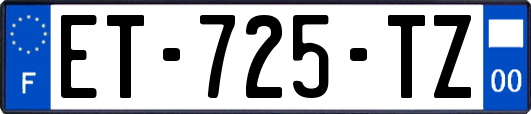 F
ET-725-TZ
00